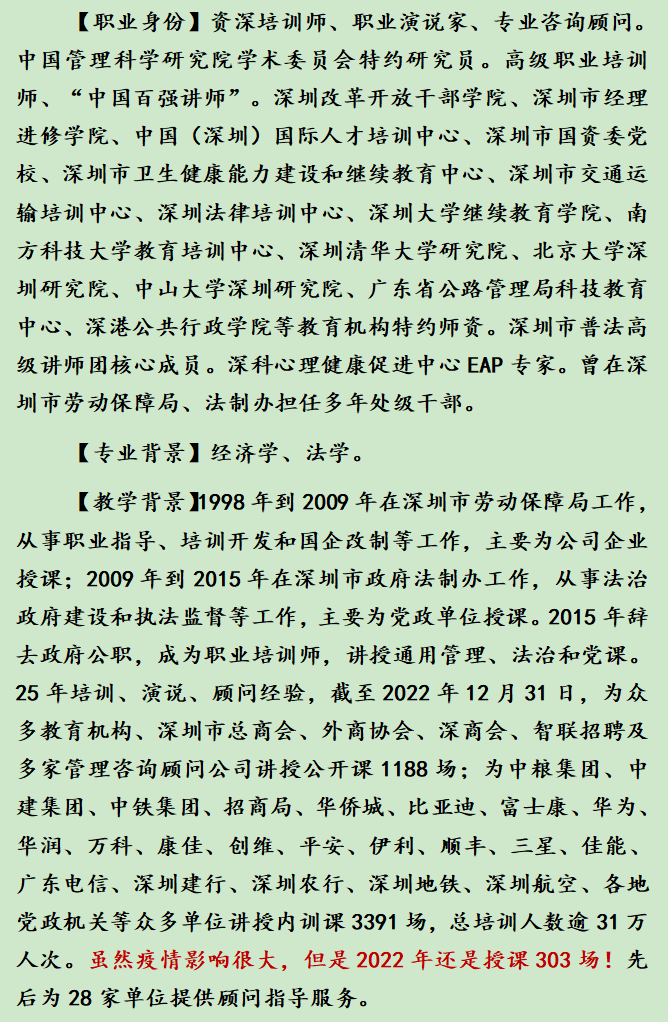 【职业身份】资深培训师、职业演说家、专业咨询顾问。中国管理科学研究院学术委员会特约研究员。高级职业培训师、“中国百强讲师”。深圳改革开放干部学院、深圳市经理进修学院、中国（深圳）国际人才培训中心、深圳市国资委党校、深圳市卫生健康能力建设和继续教育中心、深圳市交通运输培训中心、深圳法律培训中心、深圳大学继续教育学院、南方科技大学教育培训中心、深圳清华大学研究院、北京大学深圳研究院、中山大学深圳研究院、广东省公路管理局科技教育中心、深港公共行政学院等教育机构特约师资。深圳市普法高级讲师团核心成员。深科心理健康促进中心 EAP 专家。曾在深圳市劳动保障局、法制办担任多年处级干部。

【专业背景】经济学、法学。

【教学背景】1998 年到 2009 年在深圳市劳动保障局工作，从事职业指导、培训开发和国企改制等工作，主要为公司企业授课；2009 年到 2015 年在深圳市政府法制办工作，从事法治政府建设和执法监督等工作，主要为党政单位授课。2015 年辞去政府公职，成为职业培训师，讲授通用管理、法治和党课。25 年培训、演说、顾问经验，截至 2022 年 12 月 31 日，为众多教育机构、深圳市总商会、外商协会、深商会、智联招聘及多家管理咨询顾问公司讲授公开课 1188 场；为中粮集团、中建集团、中铁集团、招商局、华侨城、比亚迪、富士康、华为、华润、万科、康佳、创维、平安、伊利、顺丰、三星、佳能、广东电信、深圳建行、深圳农行、深圳地铁、深圳航空、各地党政机关等众多单位讲授内训课 3391 场，总培训人数逾 31 万人次。虽然疫情影响很大，但是 2022 年还是授课 303 场！先后为 28 家单位提供顾问指导服务。